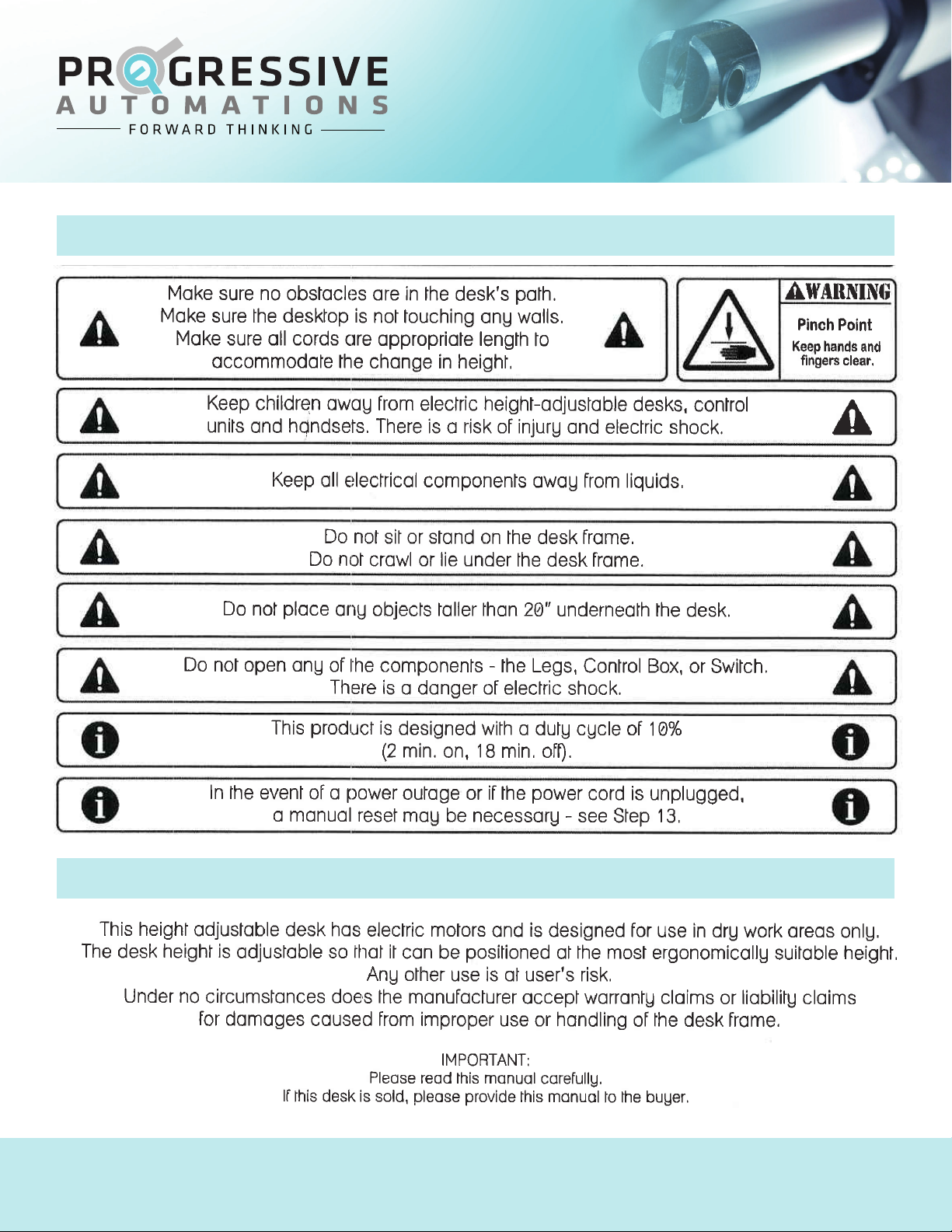 PROGRESSIVE
AUTOMATIONS
FORWARD THINKING

Make sure no obstacles are in the desk's path.
Make sure the desktop is not touching any walls.
Make sure all cords are appropriate length to accommodate the change in height.

WARNING
Pinch Point
Keep hands and fingers clear.

Keep children away from electric height-adjustable desks, control units and handsets. There is a risk of injury and electric shock.

Keep all electrical components away from liquids.

Do not sit or stand on the desk frame.
Do not crawl or lie under the desk frame.

Do not place any objects taller than 20" underneath the desk.

Do not open any of the components - the Legs, Control Box, or Switch.
There is a danger of electric shock.

This product is designed with a duty cycle of 10%
(2 min. on, 18 min. off).

In the event of a power outage or if the power cord is unplugged,
a manual reset may be necessary - see Step 13.

This height adjustable desk has electric motors and is designed for use in dry work areas only.
The desk height is adjustable so that it can be positioned at the most ergonomically suitable height.
Any other use is at user's risk.
Under no circumstances does the manufacturer accept warranty claims or liability claims for damages caused from improper use or handling of the desk frame.

IMPORTANT:
Please read this manual carefully.
If this desk is sold, please provide this manual to the buyer.